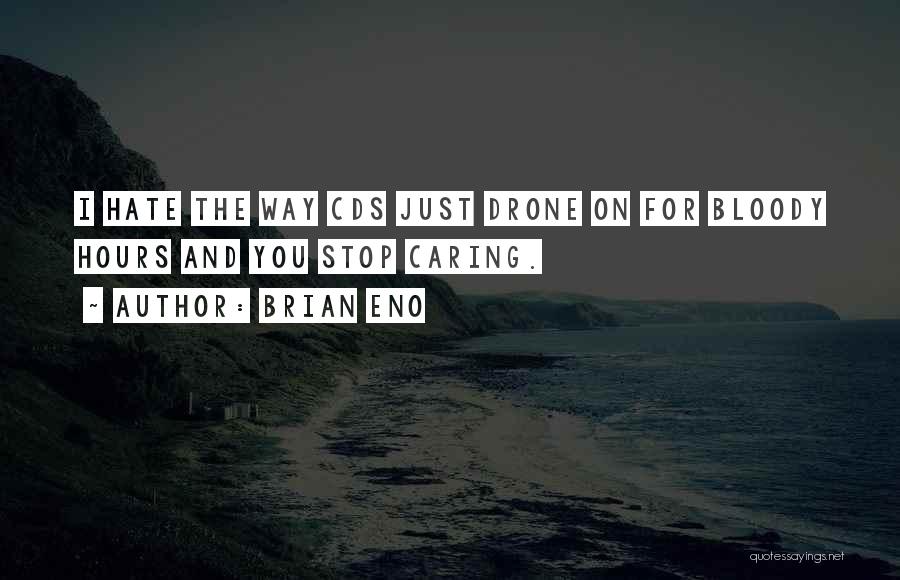 I HATE THE WAY CDS JUST DRONE ON FOR BLOODY HOURS AND YOU STOP CARING.

~ AUTHOR: BRIAN ENO

quotessayings.net